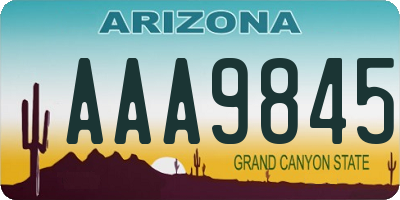 ARIZONA

AAA9845

GRAND CANYON STATE